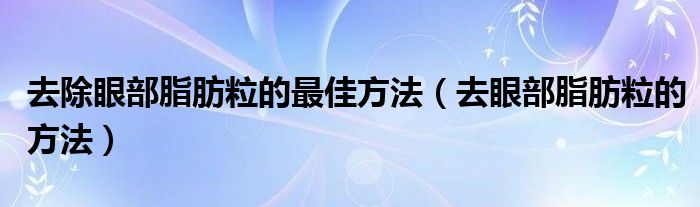 去除眼部脂肪粒的最佳方法（去眼部脂肪粒的方法）